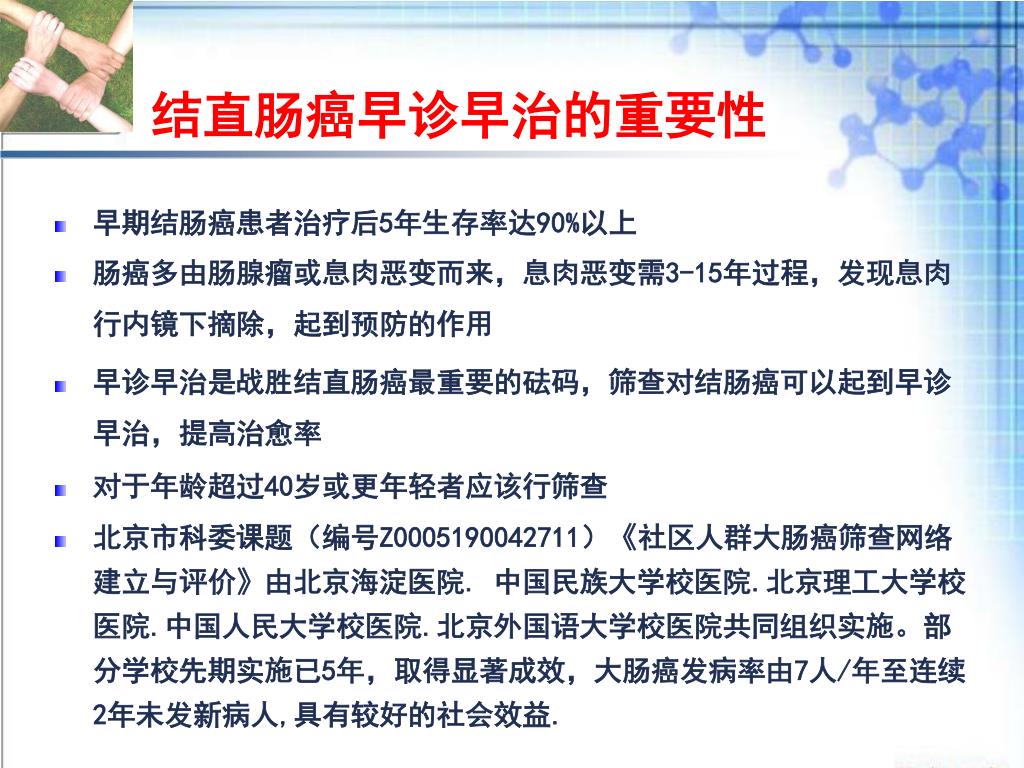 结直肠癌早诊早治的重要性

早期结肠癌患者治疗后5年生存率达90%以上

肠癌多由肠腺瘤或息肉恶变而来，息肉恶变需3-15年过程，发现息肉行内镜下摘除，起到预防的作用

早诊早治是战胜结直肠癌最重要的砝码，筛查对结肠癌可以起到早诊早治，提高治愈率

对于年龄超过40岁或更年轻者应该行筛查

北京市科委课题（编号Z0005190042711）《社区人群大肠癌筛查网络建立与评价》由北京海淀医院. 中国民族大学校医院.北京理工大学校医院.中国人民大学校医院.北京外国语大学校医院共同组织实施。部分学校先期实施已5年，取得显著成效，大肠癌发病率由7人/年至连续2年未发新病人,具有较好的社会效益.